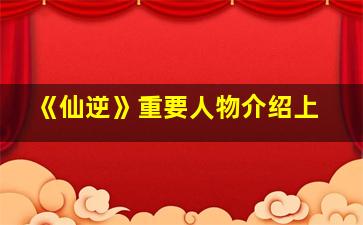 《仙逆》重要人物介绍上